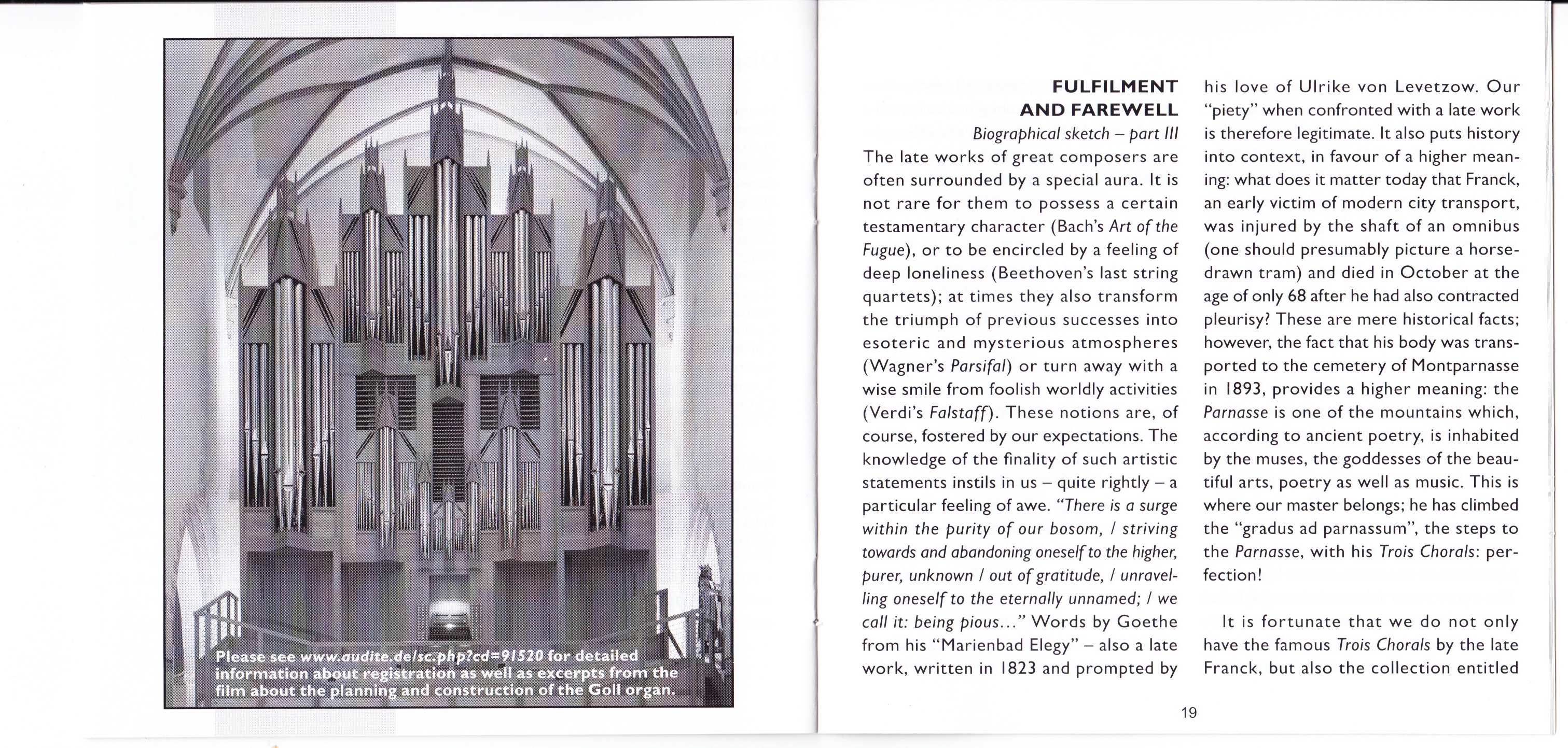 Please see www.audite.de/sc.php?cd=91520 for detailed information about registration as well as excerpts from the film about the planning and construction of the Goll organ.

FULFILMENT AND FAREWELL

Biographical sketch – part III

The late works of great composers are often surrounded by a special aura. It is not rare for them to possess a certain testamentary character (Bach's Art of the Fugue), or to be encircled by a feeling of deep loneliness (Beethoven's last string quartets); at times they also transform the triumph of previous successes into esoteric and mysterious atmospheres (Wagner's Parsifal) or turn away with a wise smile from foolish worldly activities (Verdi's Falstaff). These notions are, of course, fostered by our expectations. The knowledge of the finality of such artistic statements instils in us – quite rightly – a particular feeling of awe. "There is a surge within the purity of our bosom, / striving towards and abandoning oneself to the higher, purer, unknown / out of gratitude, / unravelling oneself to the eternally unnamed; / we call it: being pious..." Words by Goethe from his "Marienbad Elegy" – also a late work, written in 1823 and prompted by his love of Ulrike von Levetzow. Our "piety" when confronted with a late work is therefore legitimate. It also puts history into context, in favour of a higher meaning: what does it matter today that Franck, an early victim of modern city transport, was injured by the shaft of an omnibus (one should presumably picture a horse-drawn tram) and died in October at the age of only 68 after he had also contracted pleurisy? These are mere historical facts; however, the fact that his body was transported to the cemetery of Montparnasse in 1893, provides a higher meaning: the Parnasse is one of the mountains which, according to ancient poetry, is inhabited by the muses, the goddesses of the beautiful arts, poetry as well as music. This is where our master belongs; he has climbed the "gradus ad parnassum", the steps to the Parnasse, with his Trois Chorals: perfection!

It is fortunate that we do not only have the famous Trois Chorals by the late Franck, but also the collection entitled

19